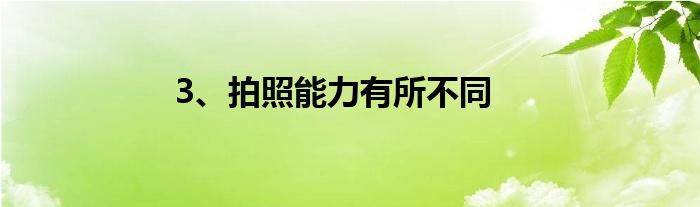 3、拍照能力有所不同